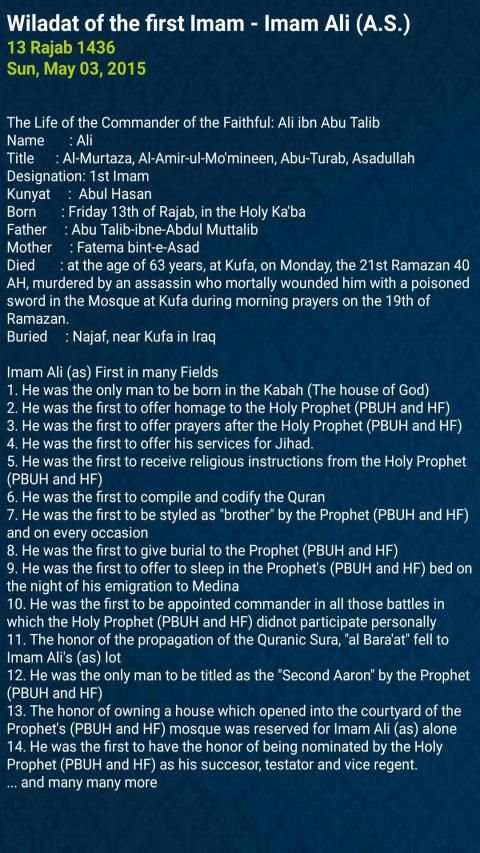 Wiladat of the first Imam - Imam Ali (A.S.)
13 Rajab 1436
Sun, May 03, 2015

The Life of the Commander of the Faithful: Ali ibn Abu Talib
Name : Ali
Title : Al-Murtaza, Al-Amir-ul-Mo'mineen, Abu-Turab, Asadullah
Designation: 1st Imam
Kunyat : Abul Hasan
Born : Friday 13th of Rajab, in the Holy Ka'ba
Father : Abu Talib-ibne-Abdul Muttalib
Mother : Fatema bint-e-Asad
Died : at the age of 63 years, at Kufa, on Monday, the 21st Ramazan 40 AH, murdered by an assassin who mortally wounded him with a poisoned sword in the Mosque at Kufa during morning prayers on the 19th of Ramazan.
Buried : Najaf, near Kufa in Iraq

Imam Ali (as) First in many Fields
1. He was the only man to be born in the Kabah (The house of God)
2. He was the first to offer homage to the Holy Prophet (PBUH and HF)
3. He was the first to offer prayers after the Holy Prophet (PBUH and HF)
4. He was the first to offer his services for Jihad.
5. He was the first to receive religious instructions from the Holy Prophet (PBUH and HF)
6. He was the first to compile and codify the Quran
7. He was the first to be styled as "brother" by the Prophet (PBUH and HF) and on every occasion
8. He was the first to give burial to the Prophet (PBUH and HF)
9. He was the first to offer to sleep in the Prophet's (PBUH and HF) bed on the night of his emigration to Medina
10. He was the first to be appointed commander in all those battles in which the Holy Prophet (PBUH and HF) didnot participate personally
11. The honor of the propagation of the Quranic Sura, "al Bara'at" fell to Imam Ali's (as) lot
12. He was the only man to be titled as the "Second Aaron" by the Prophet (PBUH and HF)
13. The honor of owning a house which opened into the courtyard of the Prophet's (PBUH and HF) mosque was reserved for Imam Ali (as) alone
14. He was the first to have the honor of being nominated by the Holy Prophet (PBUH and HF) as his succesor, testator and vice regent.
... and many many more